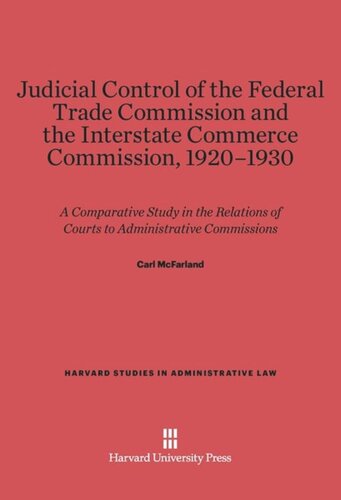 Judicial Control of the Federal Trade Commission and the Interstate Commerce Commission, 1920–1930

A Comparative Study in the Relations of Courts to Administrative Commissions

Carl McFarland

HARVARD STUDIES IN ADMINISTRATIVE LAW

Harvard University Press